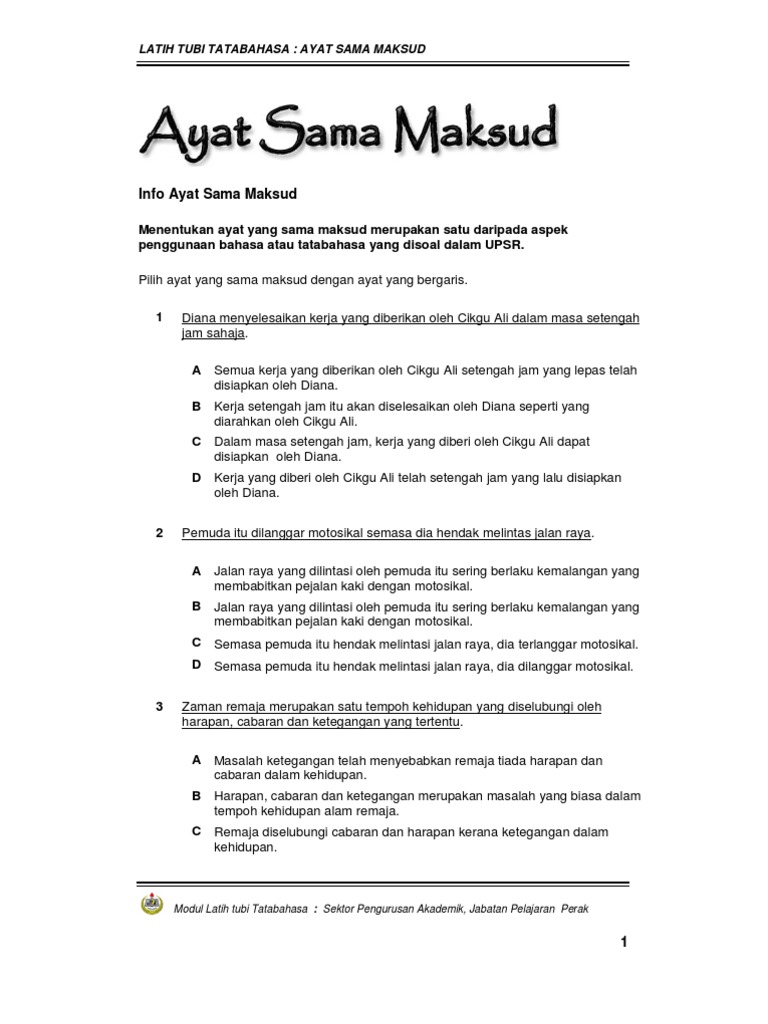 LATIH TUBI TATABAHASA : AYAT SAMA MAKSUD

Ayat Sama Maksud

Info Ayat Sama Maksud

Menentukan ayat yang sama maksud merupakan satu daripada aspek penggunaan bahasa atau tatabahasa yang disoal dalam UPSR.

Pilih ayat yang sama maksud dengan ayat yang bergaris.

1 Diana menyelesaikan kerja yang diberikan oleh Cikgu Ali dalam masa setengah jam sahaja.

A Semua kerja yang diberikan oleh Cikgu Ali setengah jam yang lepas telah disiapkan oleh Diana.

B Kerja setengah jam itu akan diselesaikan oleh Diana seperti yang diarahkan oleh Cikgu Ali.

C Dalam masa setengah jam, kerja yang diberi oleh Cikgu Ali dapat disiapkan oleh Diana.

D Kerja yang diberi oleh Cikgu Ali telah setengah jam yang lalu disiapkan oleh Diana.

2 Pemuda itu dilanggar motosikal semasa dia hendak melintas jalan raya.

A Jalan raya yang dilintasi oleh pemuda itu sering berlaku kemalangan yang membabitkan pejalan kaki dengan motosikal.

B Jalan raya yang dilintasi oleh pemuda itu sering berlaku kemalangan yang membabitkan pejalan kaki dengan motosikal.

C Semasa pemuda itu hendak melintasi jalan raya, dia terlanggar motosikal.

D Semasa pemuda itu hendak melintasi jalan raya, dia dilanggar motosikal.

3 Zaman remaja merupakan satu tempoh kehidupan yang diselubungi oleh harapan, cabaran dan ketegangan yang tertentu.

A Masalah ketegangan telah menyebabkan remaja tiada harapan dan cabaran dalam kehidupan.

B Harapan, cabaran dan ketegangan merupakan masalah yang biasa dalam tempoh kehidupan alam remaja.

C Remaja diselubungi cabaran dan harapan kerana ketegangan dalam kehidupan.

Modul Latih tubi Tatabahasa : Sektor Pengurusan Akademik, Jabatan Pelajaran Perak

1